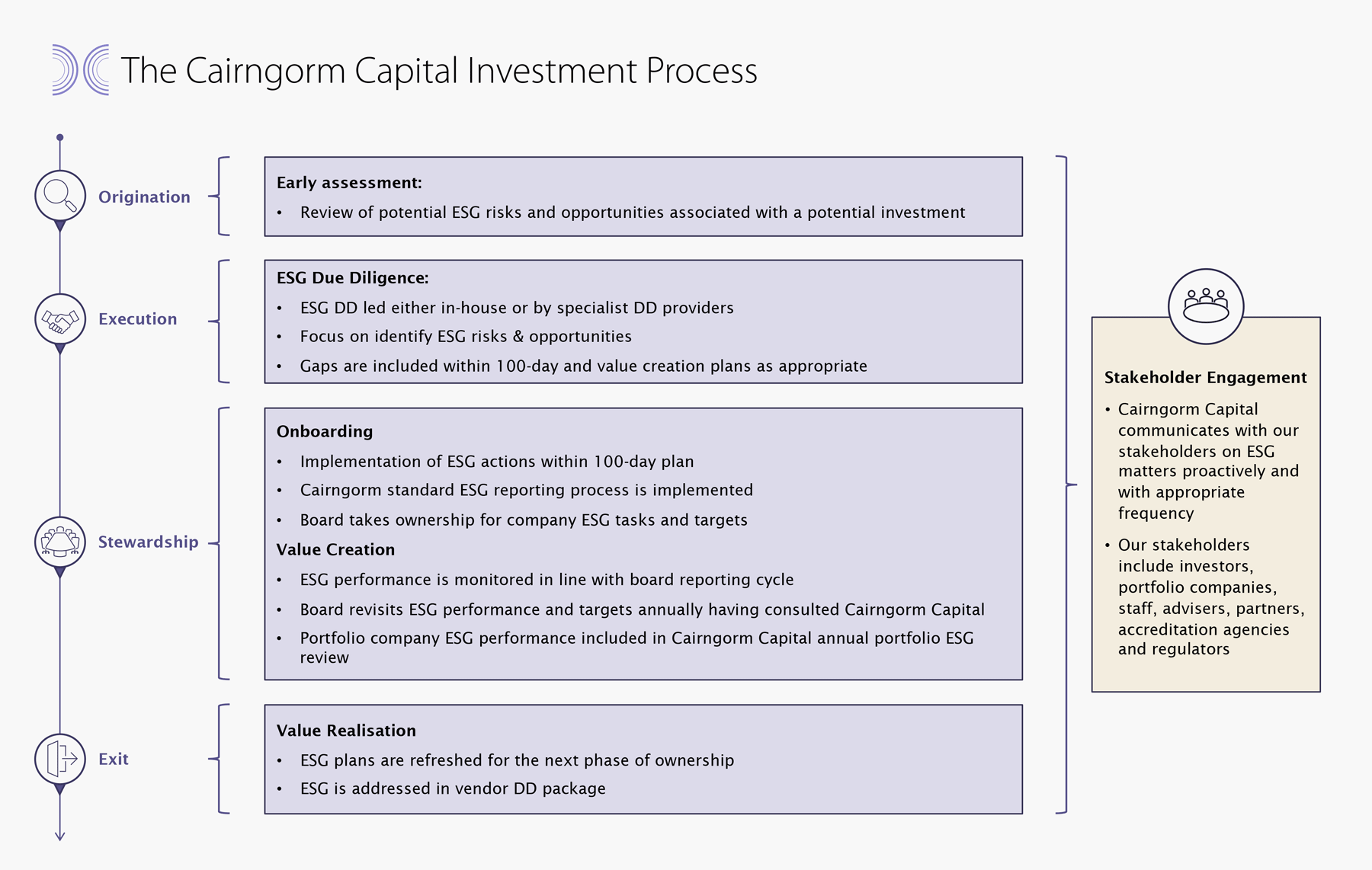 The Cairngorm Capital Investment Process

Origination

Early assessment:
• Review of potential ESG risks and opportunities associated with a potential investment

Execution

ESG Due Diligence:
• ESG DD led either in-house or by specialist DD providers
• Focus on identify ESG risks & opportunities
• Gaps are included within 100-day and value creation plans as appropriate

Stewardship

Onboarding
• Implementation of ESG actions within 100-day plan
• Cairngorm standard ESG reporting process is implemented
• Board takes ownership for company ESG tasks and targets

Value Creation
• ESG performance is monitored in line with board reporting cycle
• Board revisits ESG performance and targets annually having consulted Cairngorm Capital
• Portfolio company ESG performance included in Cairngorm Capital annual portfolio ESG review

Exit

Value Realisation
• ESG plans are refreshed for the next phase of ownership
• ESG is addressed in vendor DD package

Stakeholder Engagement
• Cairngorm Capital communicates with our stakeholders on ESG matters proactively and with appropriate frequency
• Our stakeholders include investors, portfolio companies, staff, advisers, partners, accreditation agencies and regulators